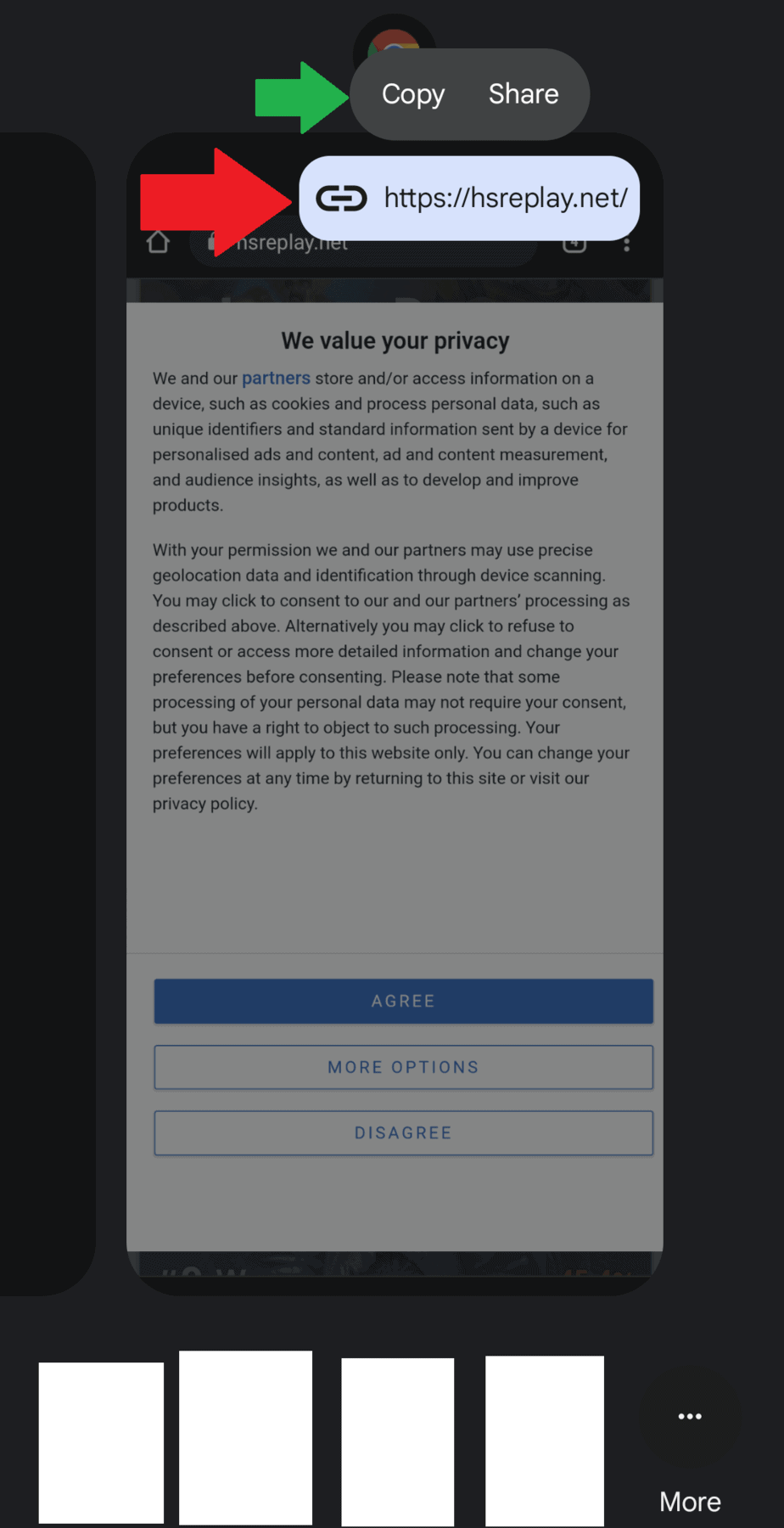 Copy Share

https://hsreplay.net/

hsreplay.net

We value your privacy

We and our partners store and/or access information on a device, such as cookies and process personal data, such as unique identifiers and standard information sent by a device for personalised ads and content, ad and content measurement, and audience insights, as well as to develop and improve products.

With your permission we and our partners may use precise geolocation data and identification through device scanning. You may click to consent to our and our partners' processing as described above. Alternatively you may click to refuse to consent or access more detailed information and change your preferences before consenting. Please note that some processing of your personal data may not require your consent, but you have a right to object to such processing. Your preferences will apply to this website only. You can change your preferences at any time by returning to this site or visit our privacy policy.

AGREE

MORE OPTIONS

DISAGREE

More